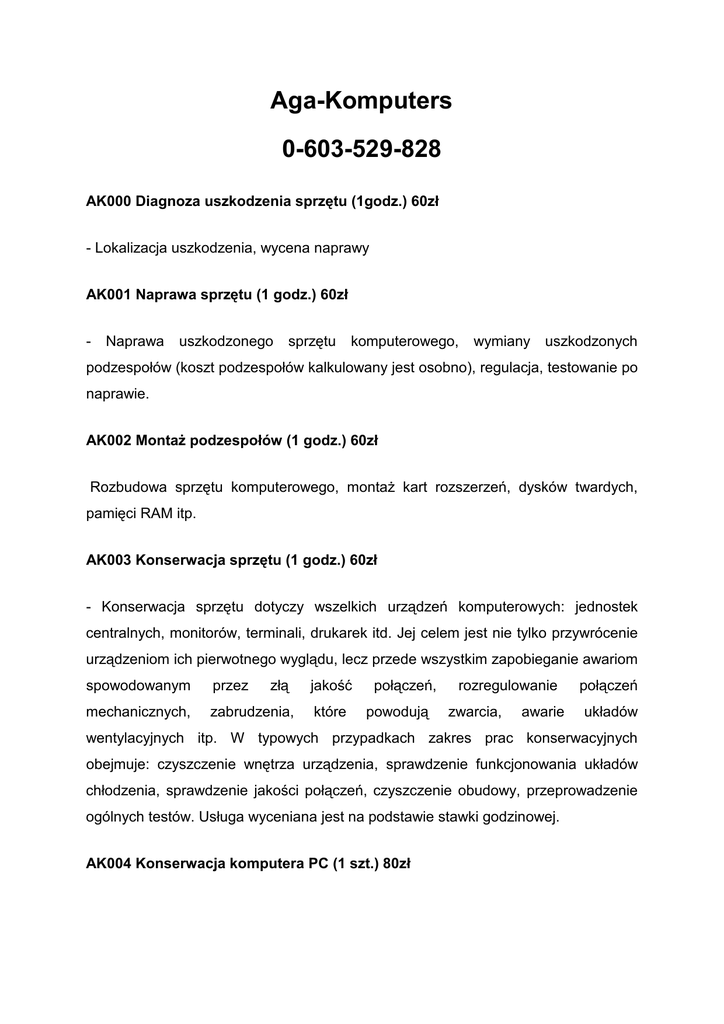 Aga-Komputers

0-603-529-828

AK000 Diagnoza uszkodzenia sprzętu (1godz.) 60zł

- Lokalizacja uszkodzenia, wycena naprawy

AK001 Naprawa sprzętu (1 godz.) 60zł

- Naprawa uszkodzonego sprzętu komputerowego, wymiany uszkodzonych podzespołów (koszt podzespołów kalkulowany jest osobno), regulacja, testowanie po naprawie.

AK002 Montaż podzespołów (1 godz.) 60zł

Rozbudowa sprzętu komputerowego, montaż kart rozszerzeń, dysków twardych, pamięci RAM itp.

AK003 Konserwacja sprzętu (1 godz.) 60zł

- Konserwacja sprzętu dotyczy wszelkich urządzeń komputerowych: jednostek centralnych, monitorów, terminali, drukarek itd. Jej celem jest nie tylko przywrócenie urządzeniom ich pierwotnego wyglądu, lecz przede wszystkim zapobieganie awariom spowodowanym przez złą jakość połączeń, rozregulowanie połączeń mechanicznych, zabrudzenia, które powodują zwarcia, awarie układów wentylacyjnych itp. W typowych przypadkach zakres prac konserwacyjnych obejmuje: czyszczenie wnętrza urządzenia, sprawdzenie funkcjonowania układów chłodzenia, sprawdzenie jakości połączeń, czyszczenie obudowy, przeprowadzenie ogólnych testów. Usługa wyceniana jest na podstawie stawki godzinowej.

AK004 Konserwacja komputera PC (1 szt.) 80zł